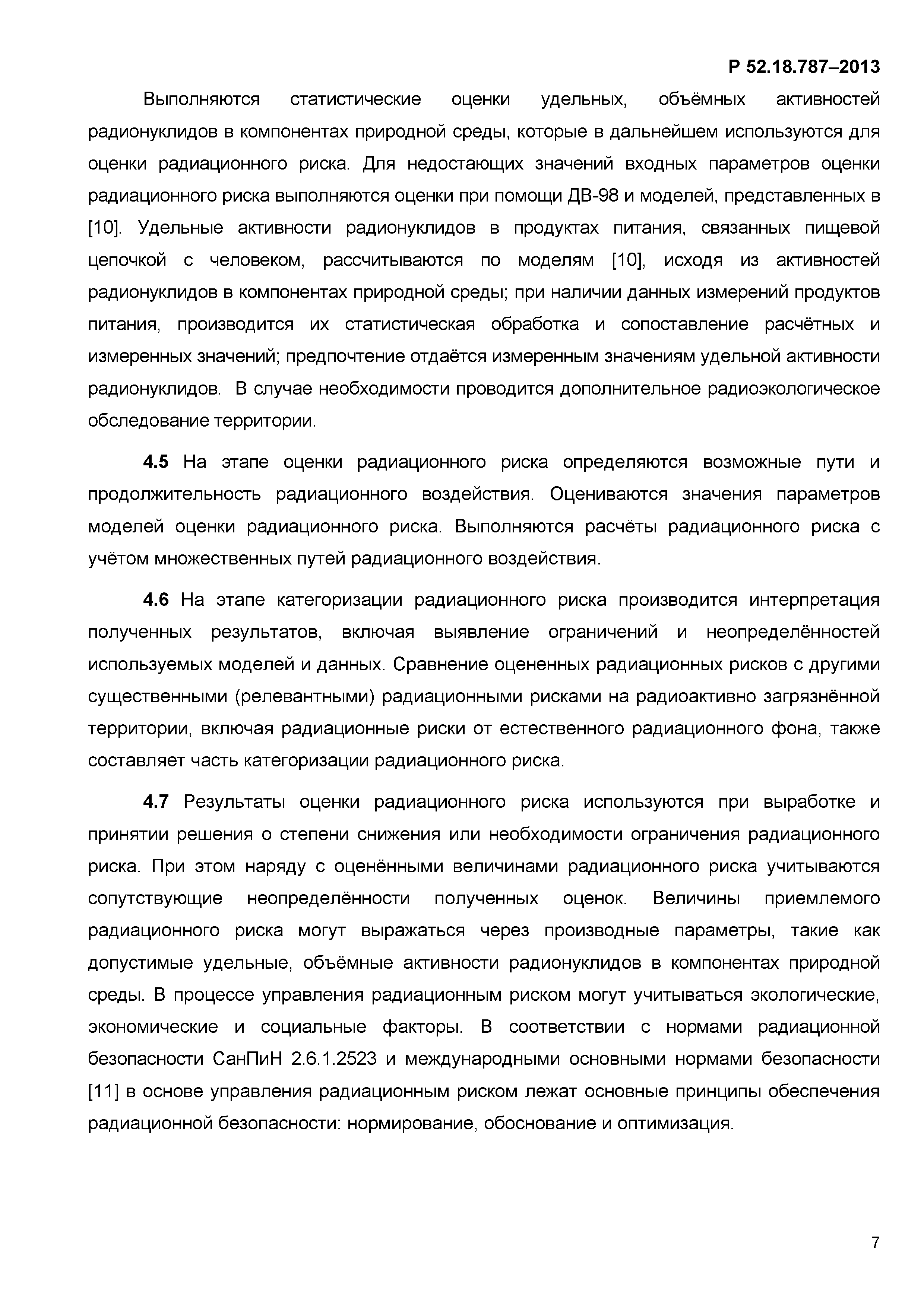 Р 52.18.787–2013

Выполняются статистические оценки удельных, объёмных активностей радионуклидов в компонентах природной среды, которые в дальнейшем используются для оценки радиационного риска. Для недостающих значений входных параметров оценки радиационного риска выполняются оценки при помощи ДВ-98 и моделей, представленных в [10]. Удельные активности радионуклидов в продуктах питания, связанных пищевой цепочкой с человеком, рассчитываются по моделям [10], исходя из активностей радионуклидов в компонентах природной среды; при наличии данных измерений продуктов питания, производится их статистическая обработка и сопоставление расчётных и измеренных значений; предпочтение отдаётся измеренным значениям удельной активности радионуклидов. В случае необходимости проводится дополнительное радиоэкологическое обследование территории.

4.5 На этапе оценки радиационного риска определяются возможные пути и продолжительность радиационного воздействия. Оцениваются значения параметров моделей оценки радиационного риска. Выполняются расчёты радиационного риска с учётом множественных путей радиационного воздействия.

4.6 На этапе категоризации радиационного риска производится интерпретация полученных результатов, включая выявление ограничений и неопределённостей используемых моделей и данных. Сравнение оцененных радиационных рисков с другими существенными (релевантными) радиационными рисками на радиоактивно загрязнённой территории, включая радиационные риски от естественного радиационного фона, также составляет часть категоризации радиационного риска.

4.7 Результаты оценки радиационного риска используются при выработке и принятии решения о степени снижения или необходимости ограничения радиационного риска. При этом наряду с оценёнными величинами радиационного риска учитываются сопутствующие неопределённости полученных оценок. Величины приемлемого радиационного риска могут выражаться через производные параметры, такие как допустимые удельные, объёмные активности радионуклидов в компонентах природной среды. В процессе управления радиационным риском могут учитываться экологические, экономические и социальные факторы. В соответствии с нормами радиационной безопасности СанПиН 2.6.1.2523 и международными основными нормами безопасности [11] в основе управления радиационным риском лежат основные принципы обеспечения радиационной безопасности: нормирование, обоснование и оптимизация.

7